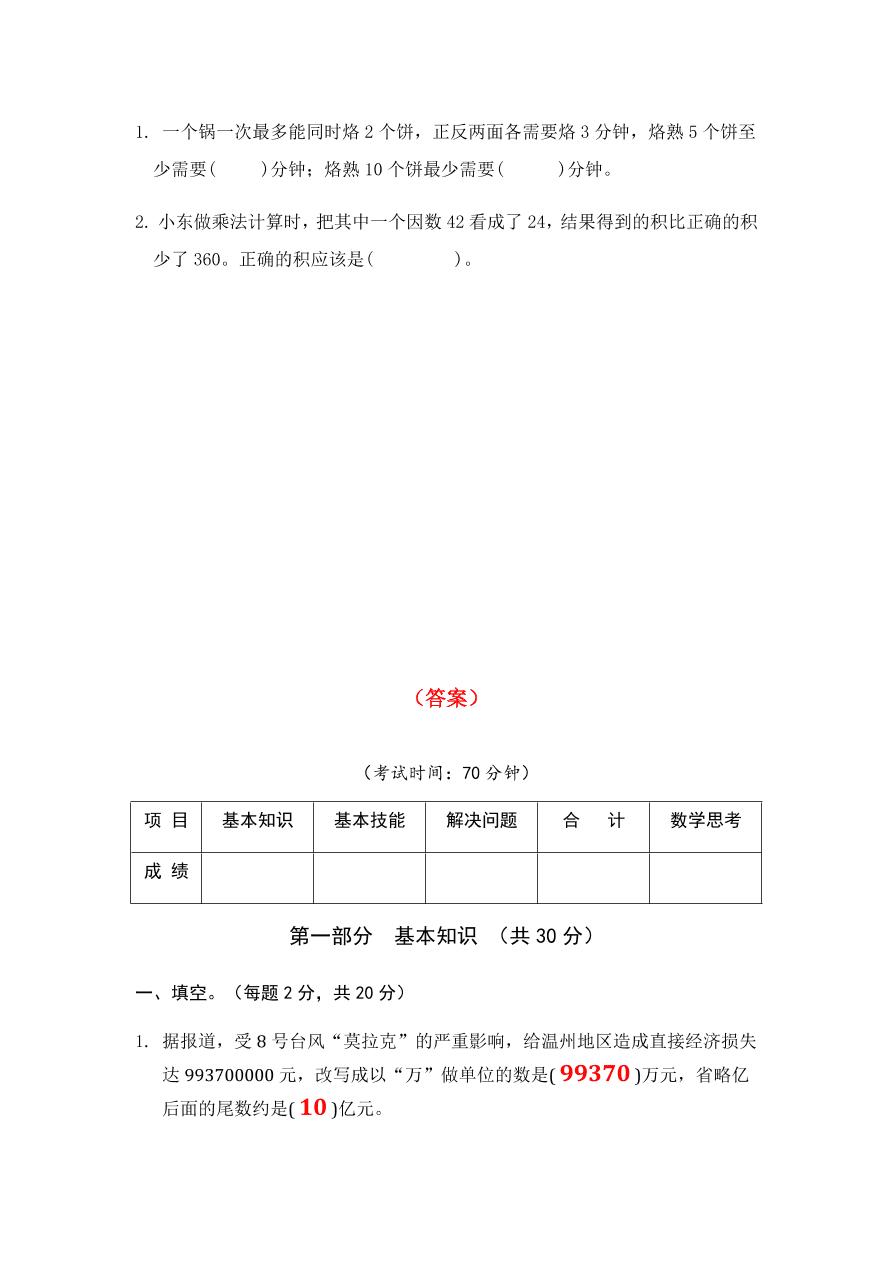 1. 一个锅一次最多能同时烙 2 个饼，正反两面各需要烙 3 分钟，烙熟 5 个饼至少需要(　　)分钟；烙熟 10 个饼最少需要(　　)分钟。

2. 小东做乘法计算时，把其中一个因数 42 看成了 24，结果得到的积比正确的积少了 360。正确的积应该是(　　)。

（答案）

（考试时间：70 分钟）

| 项 目 | 基本知识 | 基本技能 | 解决问题 | 合　计 | 数学思考 |
|---|---|---|---|---|---|
| 成 绩 |  |  |  |  |  |

第一部分　基本知识　（共 30 分）

一、填空。（每题 2 分，共 20 分）

1. 据报道，受 8 号台风“莫拉克”的严重影响，给温州地区造成直接经济损失达 993700000 元，改写成以“万”做单位的数是( 99370 )万元，省略亿后面的尾数约是( 10 )亿元。